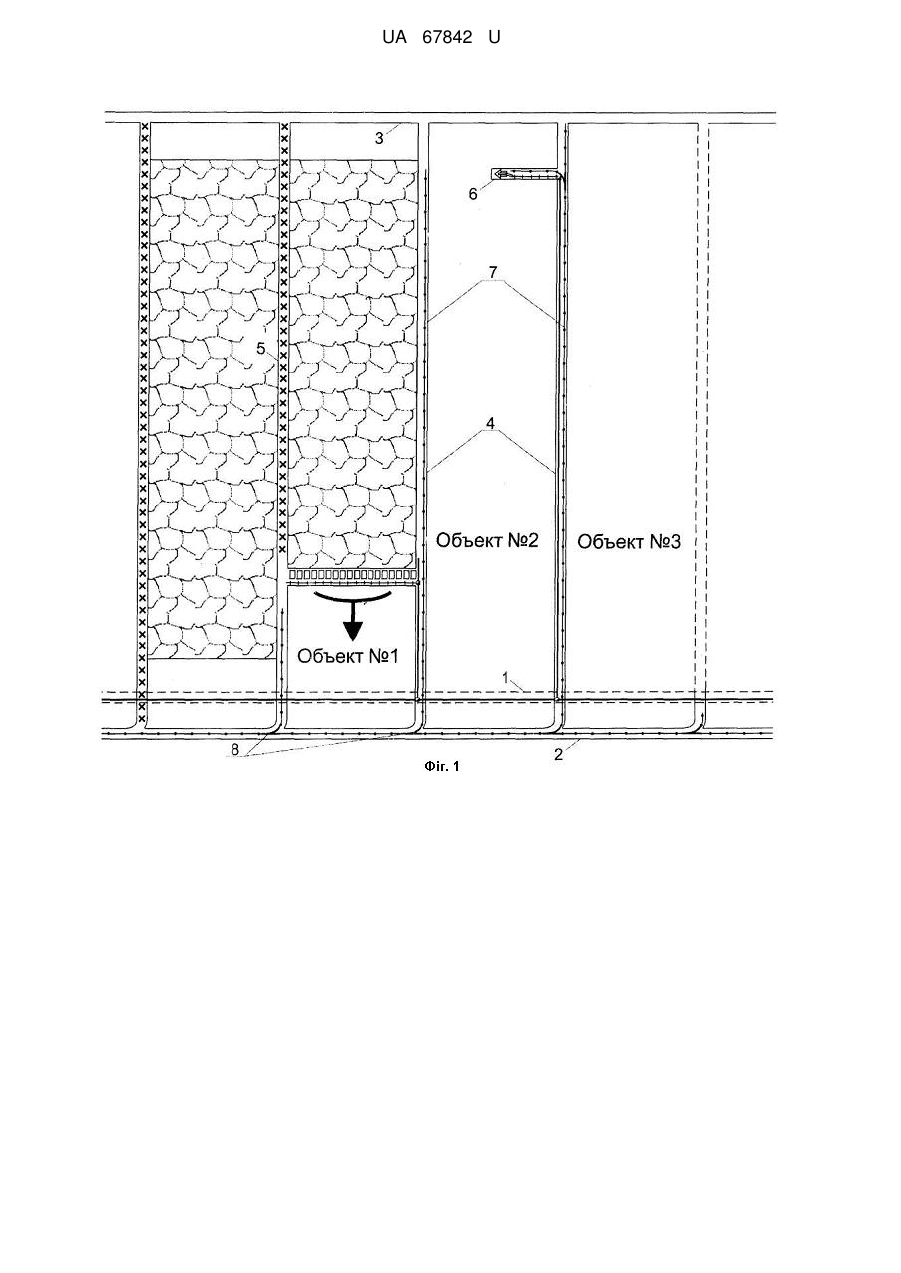 UA 67842 U

3

6

7

5

4

Объект №2

Объект №3

Объект №1

1

8

2

Фіг. 1